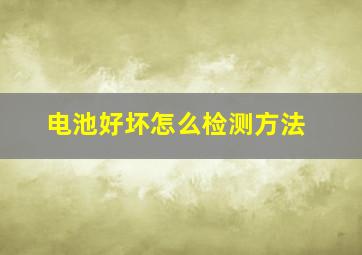 电池好坏怎么检测方法